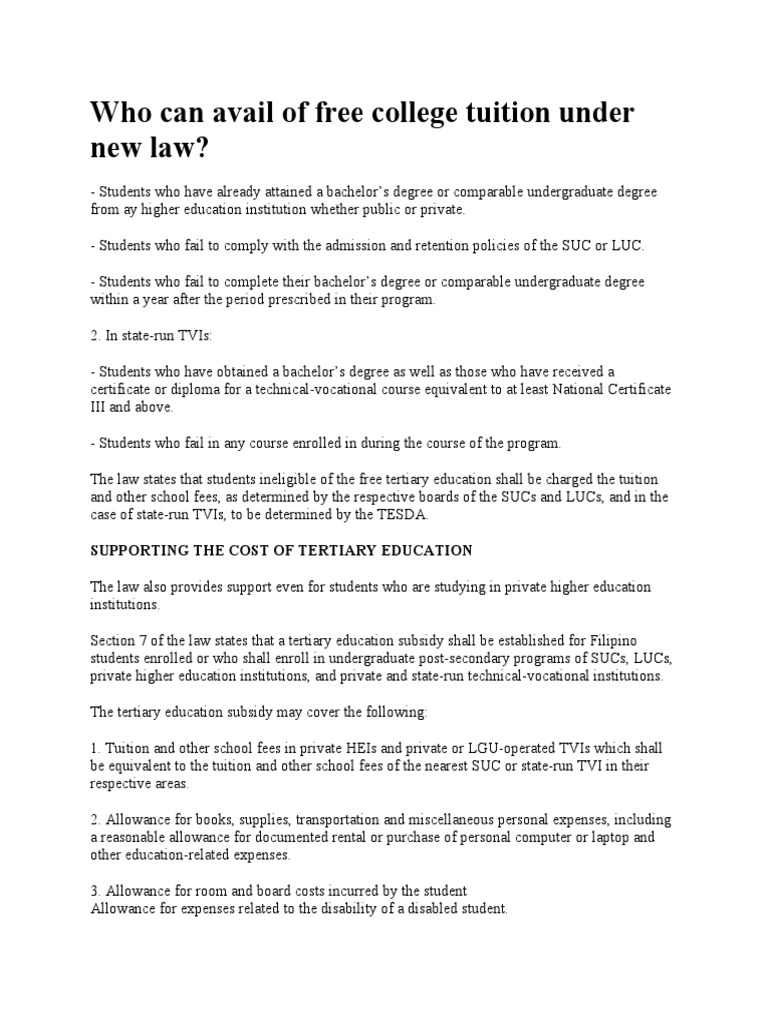 Who can avail of free college tuition under new law?

- Students who have already attained a bachelor's degree or comparable undergraduate degree from ay higher education institution whether public or private.

- Students who fail to comply with the admission and retention policies of the SUC or LUC.

- Students who fail to complete their bachelor's degree or comparable undergraduate degree within a year after the period prescribed in their program.

2. In state-run TVIs:

- Students who have obtained a bachelor's degree as well as those who have received a certificate or diploma for a technical-vocational course equivalent to at least National Certificate III and above.

- Students who fail in any course enrolled in during the course of the program.

The law states that students ineligible of the free tertiary education shall be charged the tuition and other school fees, as determined by the respective boards of the SUCs and LUCs, and in the case of state-run TVIs, to be determined by the TESDA.

SUPPORTING THE COST OF TERTIARY EDUCATION

The law also provides support even for students who are studying in private higher education institutions.

Section 7 of the law states that a tertiary education subsidy shall be established for Filipino students enrolled or who shall enroll in undergraduate post-secondary programs of SUCs, LUCs, private higher education institutions, and private and state-run technical-vocational institutions.

The tertiary education subsidy may cover the following:

1. Tuition and other school fees in private HEIs and private or LGU-operated TVIs which shall be equivalent to the tuition and other school fees of the nearest SUC or state-run TVI in their respective areas.

2. Allowance for books, supplies, transportation and miscellaneous personal expenses, including a reasonable allowance for documented rental or purchase of personal computer or laptop and other education-related expenses.

3. Allowance for room and board costs incurred by the student
Allowance for expenses related to the disability of a disabled student.